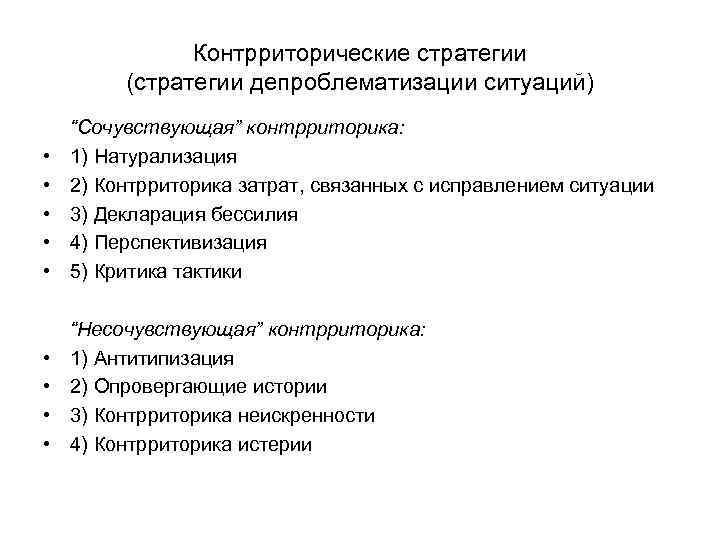 Контрриторические стратегии
(стратегии депроблематизации ситуаций)

“Сочувствующая” контрриторика:
• 1) Натурализация
• 2) Контрриторика затрат, связанных с исправлением ситуации
• 3) Декларация бессилия
• 4) Перспективизация
• 5) Критика тактики

“Несочувствующая” контрриторика:
• 1) Антитипизация
• 2) Опровергающие истории
• 3) Контрриторика неискренности
• 4) Контрриторика истерии